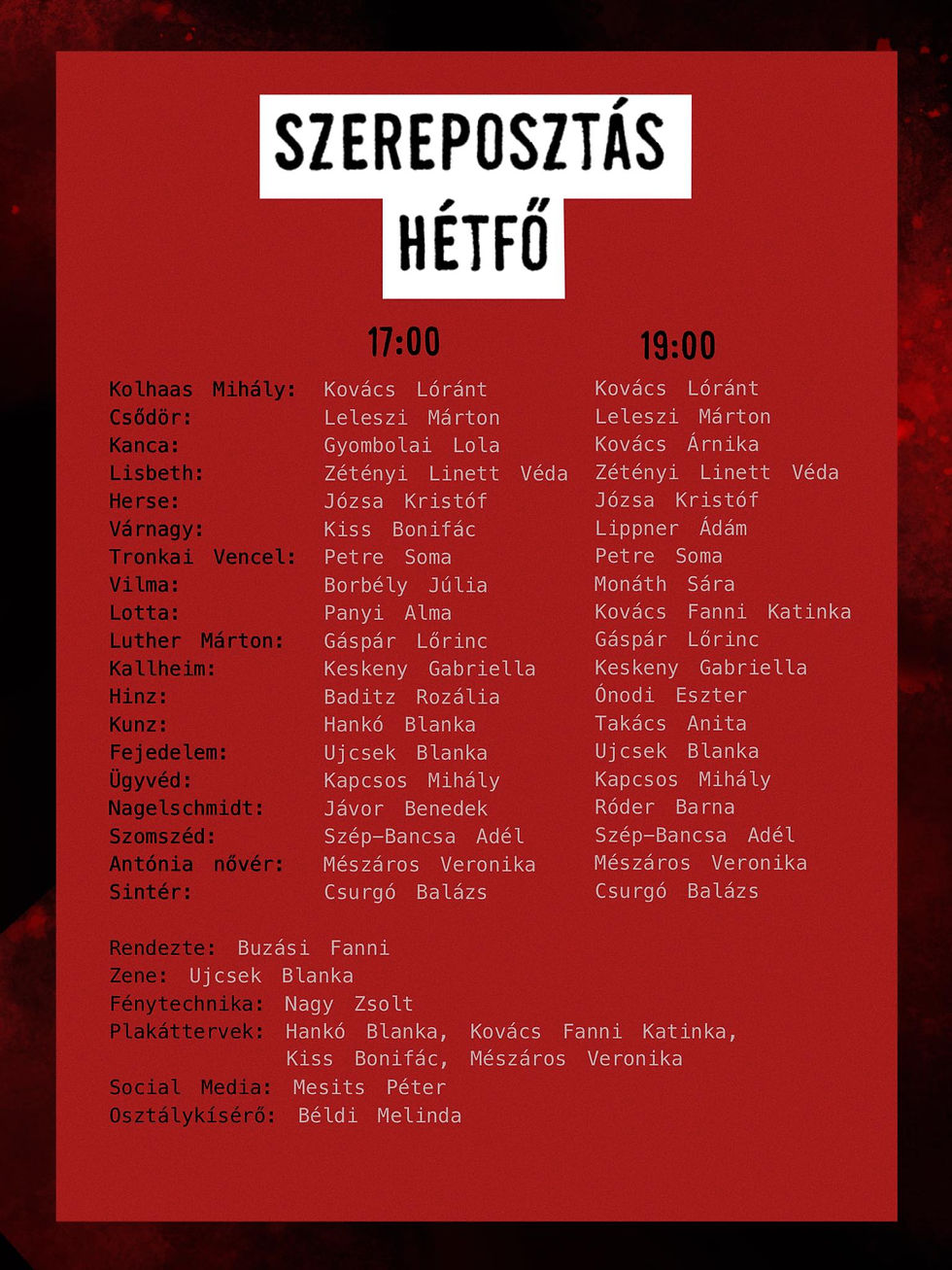 SZEREPOSZTÁS
HÉTFŐ

| | 17:00 | 19:00 |
|---|---|---|
| Kolhaas Mihály: | Kovács Lóránt | Kovács Lóránt |
| Csődör: | Leleszi Márton | Leleszi Márton |
| Kanca: | Gyombolai Lola | Kovács Árnika |
| Lisbeth: | Zétényi Linett Véda | Zétényi Linett Véda |
| Herse: | Józsa Kristóf | Józsa Kristóf |
| Várnagy: | Kiss Bonifác | Lippner Ádám |
| Tronkai Vencel: | Petre Soma | Petre Soma |
| Vilma: | Borbély Júlia | Monáth Sára |
| Lotta: | Panyi Alma | Kovács Fanni Katinka |
| Luther Márton: | Gáspár Lőrinc | Gáspár Lőrinc |
| Kallheim: | Keskeny Gabriella | Keskeny Gabriella |
| Hinz: | Baditz Rozália | Ónodi Eszter |
| Kunz: | Hankó Blanka | Takács Anita |
| Fejedelem: | Ujcsek Blanka | Ujcsek Blanka |
| Ügyvéd: | Kapcsos Mihály | Kapcsos Mihály |
| Nagelschmidt: | Jávor Benedek | Róder Barna |
| Szomszéd: | Szép-Bancsa Adél | Szép-Bancsa Adél |
| Antónia nővér: | Mészáros Veronika | Mészáros Veronika |
| Sintér: | Csurgó Balázs | Csurgó Balázs |

Rendezte: Buzási Fanni
Zene: Ujcsek Blanka
Fénytechnika: Nagy Zsolt
Plakáttervek: Hankó Blanka, Kovács Fanni Katinka, Kiss Bonifác, Mészáros Veronika
Social Media: Mesits Péter
Osztálykísérő: Béldi Melinda